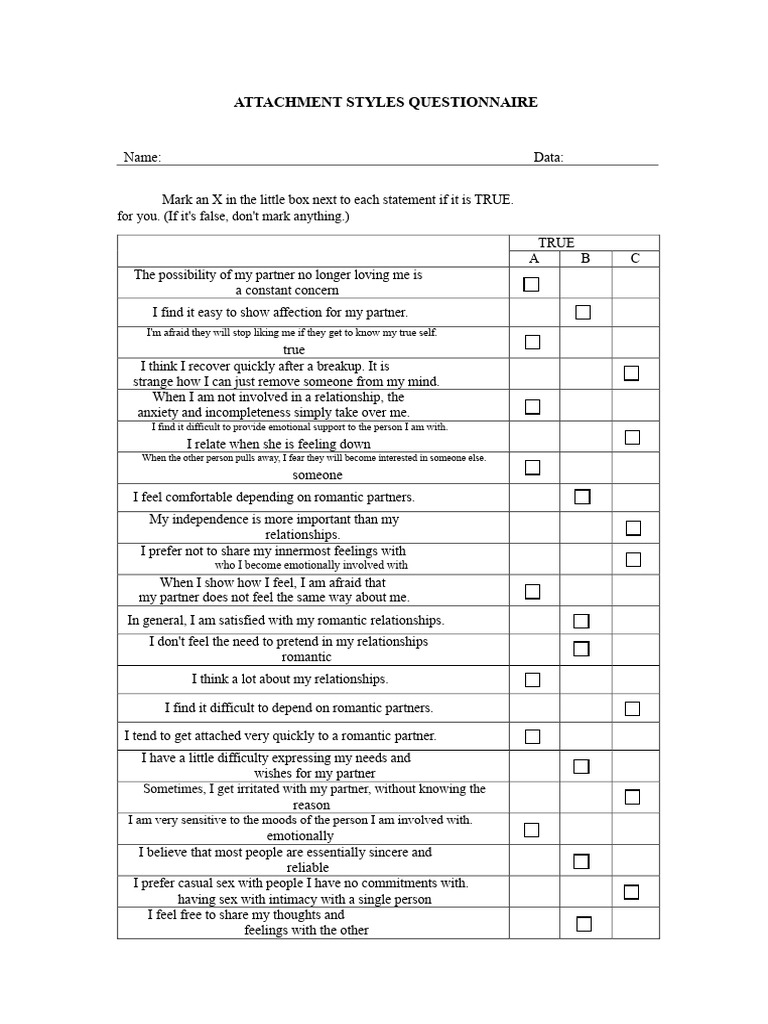 ATTACHMENT STYLES QUESTIONNAIRE

Name: Data:

Mark an X in the little box next to each statement if it is TRUE. for you. (If it's false, don't mark anything.)

| | TRUE | | |
|---|---|---|---|
| | A | B | C |
| The possibility of my partner no longer loving me is a constant concern | ☐ | | |
| I find it easy to show affection for my partner. | | ☐ | |
| I'm afraid they will stop liking me if they get to know my true self. true | ☐ | | |
| I think I recover quickly after a breakup. It is strange how I can just remove someone from my mind. | | | ☐ |
| When I am not involved in a relationship, the anxiety and incompleteness simply take over me. | ☐ | | |
| I find it difficult to provide emotional support to the person I am with. I relate when she is feeling down | | | ☐ |
| When the other person pulls away, I fear they will become interested in someone else. someone | ☐ | | |
| I feel comfortable depending on romantic partners. | | ☐ | |
| My independence is more important than my relationships. | | | ☐ |
| I prefer not to share my innermost feelings with who I become emotionally involved with | | | ☐ |
| When I show how I feel, I am afraid that my partner does not feel the same way about me. | ☐ | | |
| In general, I am satisfied with my romantic relationships. | | ☐ | |
| I don't feel the need to pretend in my relationships romantic | | ☐ | |
| I think a lot about my relationships. | ☐ | | |
| I find it difficult to depend on romantic partners. | | | ☐ |
| I tend to get attached very quickly to a romantic partner. | ☐ | | |
| I have a little difficulty expressing my needs and wishes for my partner | | ☐ | |
| Sometimes, I get irritated with my partner, without knowing the reason | | | ☐ |
| I am very sensitive to the moods of the person I am involved with. emotionally | ☐ | | |
| I believe that most people are essentially sincere and reliable | | ☐ | |
| I prefer casual sex with people I have no commitments with. having sex with intimacy with a single person | | | ☐ |
| I feel free to share my thoughts and feelings with the other | | ☐ | |